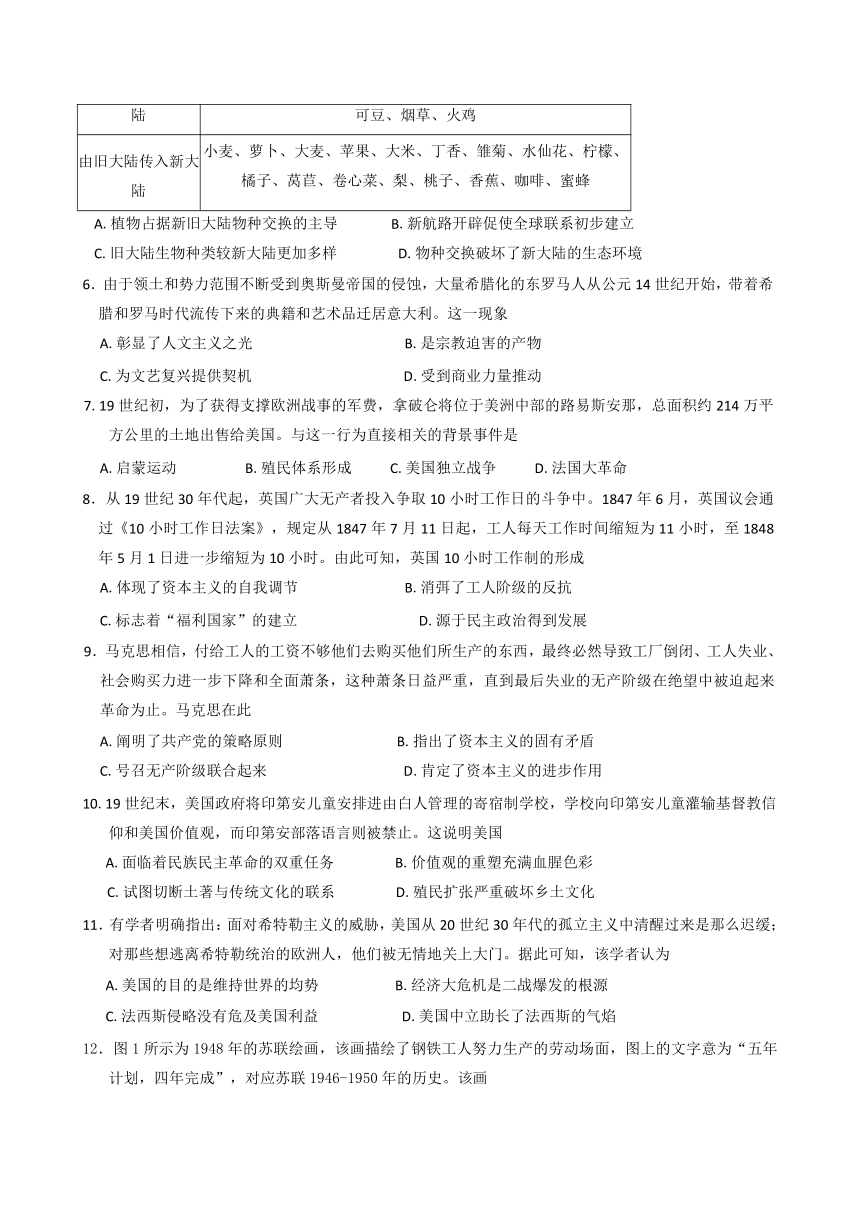 | 陆 | 可豆、烟草、火鸡 |
|---|---|
| 由旧大陆传入新大陆 | 小麦、萝卜、大麦、苹果、大米、丁香、雏菊、水仙花、柠檬、橘子、莴苣、卷心菜、梨、桃子、香蕉、咖啡、蜜蜂 |

A. 植物占据新旧大陆物种交换的主导　B. 新航路开辟促使全球联系初步建立
C. 旧大陆生物种类较新大陆更加多样　D. 物种交换破坏了新大陆的生态环境

6．由于领土和势力范围不断受到奥斯曼帝国的侵蚀，大量希腊化的东罗马人从公元 14 世纪开始，带着希腊和罗马时代流传下来的典籍和艺术品迁居意大利。这一现象
A. 彰显了人文主义之光　B. 是宗教迫害的产物
C. 为文艺复兴提供契机　D. 受到商业力量推动

7. 19 世纪初，为了获得支撑欧洲战事的军费，拿破仑将位于美洲中部的路易斯安那，总面积约 214 万平方公里的土地出售给美国。与这一行为直接相关的背景事件是
A. 启蒙运动　B. 殖民体系形成　C. 美国独立战争　D. 法国大革命

8．从 19 世纪 30 年代起，英国广大无产者投入争取 10 小时工作日的斗争中。1847 年 6 月，英国议会通过《10 小时工作日法案》，规定从 1847 年 7 月 11 日起，工人每天工作时间缩短为 11 小时，至 1848 年 5 月 1 日进一步缩短为 10 小时。由此可知，英国 10 小时工作制的形成
A. 体现了资本主义的自我调节　B. 消弭了工人阶级的反抗
C. 标志着“福利国家”的建立　D. 源于民主政治得到发展

9．马克思相信，付给工人的工资不够他们去购买他们所生产的东西，最终必然导致工厂倒闭、工人失业、社会购买力进一步下降和全面萧条，这种萧条日益严重，直到最后失业的无产阶级在绝望中被迫起来革命为止。马克思在此
A. 阐明了共产党的策略原则　B. 指出了资本主义的固有矛盾
C. 号召无产阶级联合起来　D. 肯定了资本主义的进步作用

10. 19 世纪末，美国政府将印第安儿童安排进由白人管理的寄宿制学校，学校向印第安儿童灌输基督教信仰和美国价值观，而印第安部落语言则被禁止。这说明美国
A. 面临着民族民主革命的双重任务　B. 价值观的重塑充满血腥色彩
C. 试图切断土著与传统文化的联系　D. 殖民扩张严重破坏乡土文化

11．有学者明确指出：面对希特勒主义的威胁，美国从 20 世纪 30 年代的孤立主义中清醒过来是那么迟缓；对那些想逃离希特勒统治的欧洲人，他们被无情地关上大门。据此可知，该学者认为
A. 美国的目的是维持世界的均势　B. 经济大危机是二战爆发的根源
C. 法西斯侵略没有危及美国利益　D. 美国中立助长了法西斯的气焰

12．图 1 所示为 1948 年的苏联绘画，该画描绘了钢铁工人努力生产的劳动场面，图上的文字意为“五年计划，四年完成”，对应苏联 1946-1950 年的历史。该画